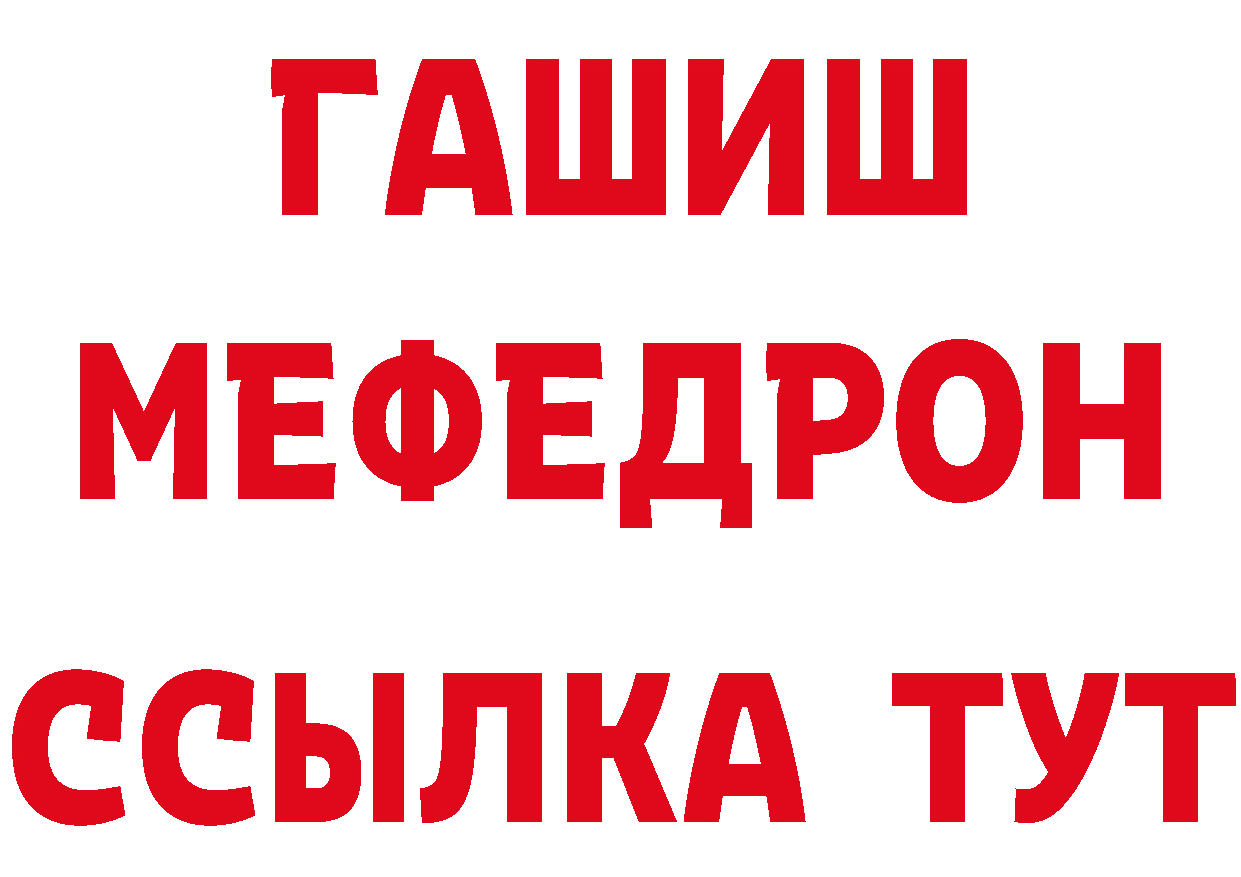 ГАШИШ
МЕФЕДРОН
ССЫЛКА ТУТ